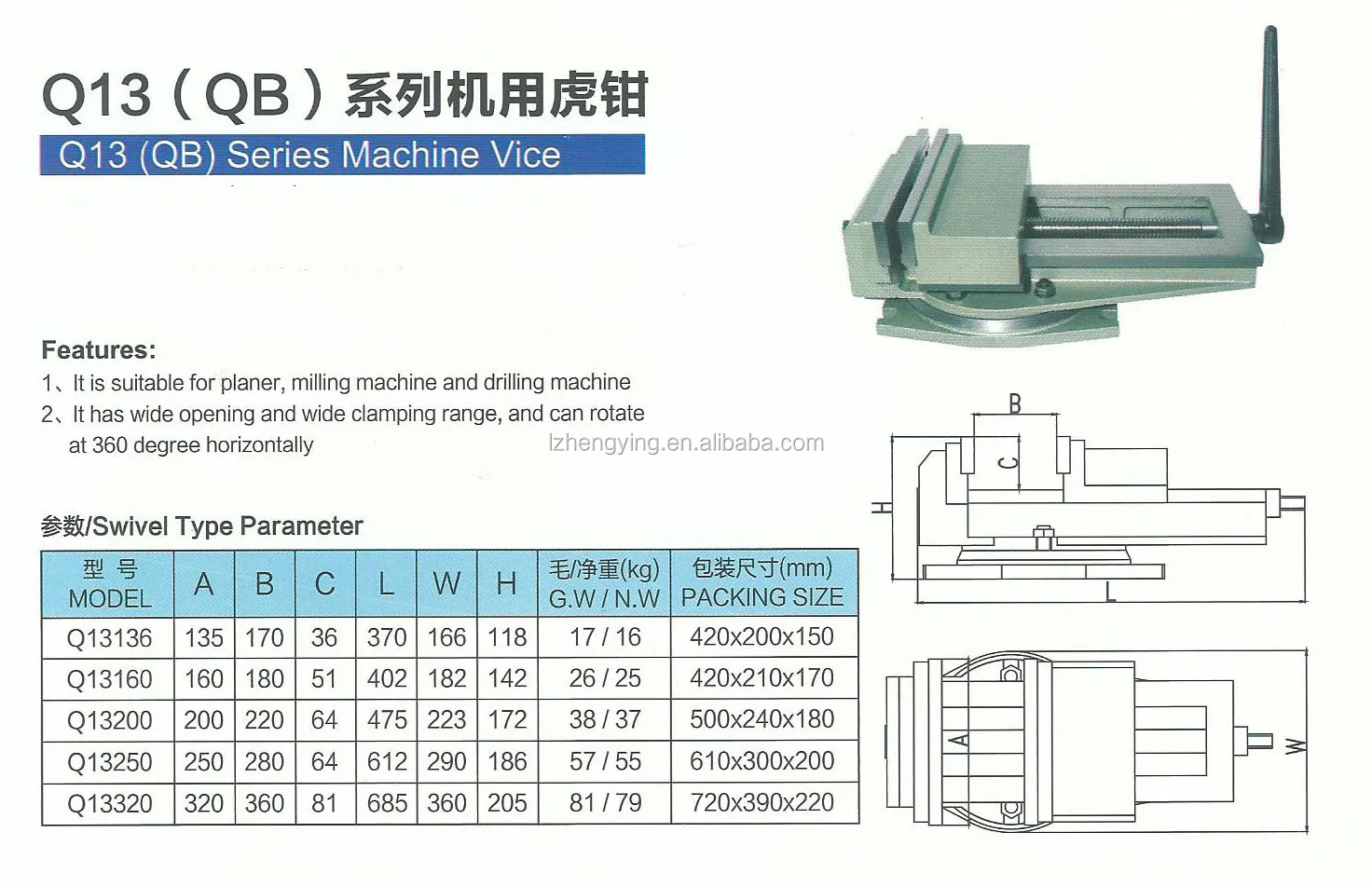 Q13（QB）系列机用虎钳

Q13 (QB) Series Machine Vice

Features:

1、It is suitable for planer, milling machine and drilling machine

2、It has wide opening and wide clamping range, and can rotate at 360 degree horizontally

参数/Swivel Type Parameter

| 型号 MODEL | A | B | C | L | W | H | 毛/净重(kg) G.W / N.W | 包装尺寸(mm) PACKING SIZE |
|---|---|---|---|---|---|---|---|---|
| Q13136 | 135 | 170 | 36 | 370 | 166 | 118 | 17 / 16 | 420x200x150 |
| Q13160 | 160 | 180 | 51 | 402 | 182 | 142 | 26 / 25 | 420x210x170 |
| Q13200 | 200 | 220 | 64 | 475 | 223 | 172 | 38 / 37 | 500x240x180 |
| Q13250 | 250 | 280 | 64 | 612 | 290 | 186 | 57 / 55 | 610x300x200 |
| Q13320 | 320 | 360 | 81 | 685 | 360 | 205 | 81 / 79 | 720x390x220 |

B
C
H
L
A
W

lzhengying.en.alibaba.com